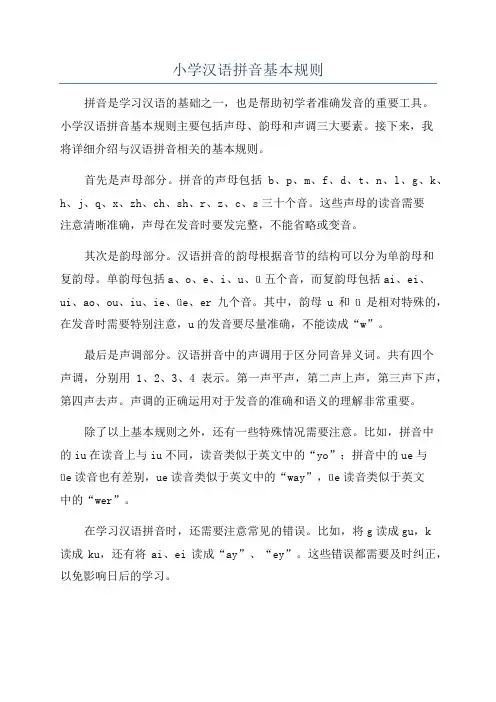 小学汉语拼音基本规则

拼音是学习汉语的基础之一，也是帮助初学者准确发音的重要工具。小学汉语拼音基本规则主要包括声母、韵母和声调三大要素。接下来，我将详细介绍与汉语拼音相关的基本规则。

首先是声母部分。拼音的声母包括 b、p、m、f、d、t、n、l、g、k、h、j、q、x、zh、ch、sh、r、z、c、s 三十个音。这些声母的读音需要注意清晰准确，声母在发音时要发完整，不能省略或变音。

其次是韵母部分。汉语拼音的韵母根据音节的结构可以分为单韵母和复韵母。单韵母包括 a、o、e、i、u、ü 五个音，而复韵母包括 ai、ei、ui、ao、ou、iu、ie、üe、er 九个音。其中，韵母 u 和 ü 是相对特殊的，在发音时需要特别注意，u 的发音要尽量准确，不能读成“w”。

最后是声调部分。汉语拼音中的声调用于区分同音异义词。共有四个声调，分别用 1、2、3、4 表示。第一声平声，第二声上声，第三声下声，第四声去声。声调的正确运用对于发音的准确和语义的理解非常重要。

除了以上基本规则之外，还有一些特殊情况需要注意。比如，拼音中的 iu 在读音上与 iu 不同，读音类似于英文中的“yo”；拼音中的 ue 与 üe 读音也有差别，ue 读音类似于英文中的“way”，üe 读音类似于英文中的“wer”。

在学习汉语拼音时，还需要注意常见的错误。比如，将 g 读成 gu，k 读成 ku，还有将 ai、ei 读成“ay”、“ey”。这些错误都需要及时纠正，以免影响日后的学习。